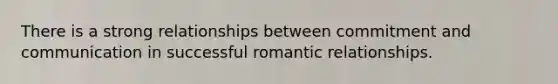 There is a strong relationships between commitment and communication in successful romantic relationships.